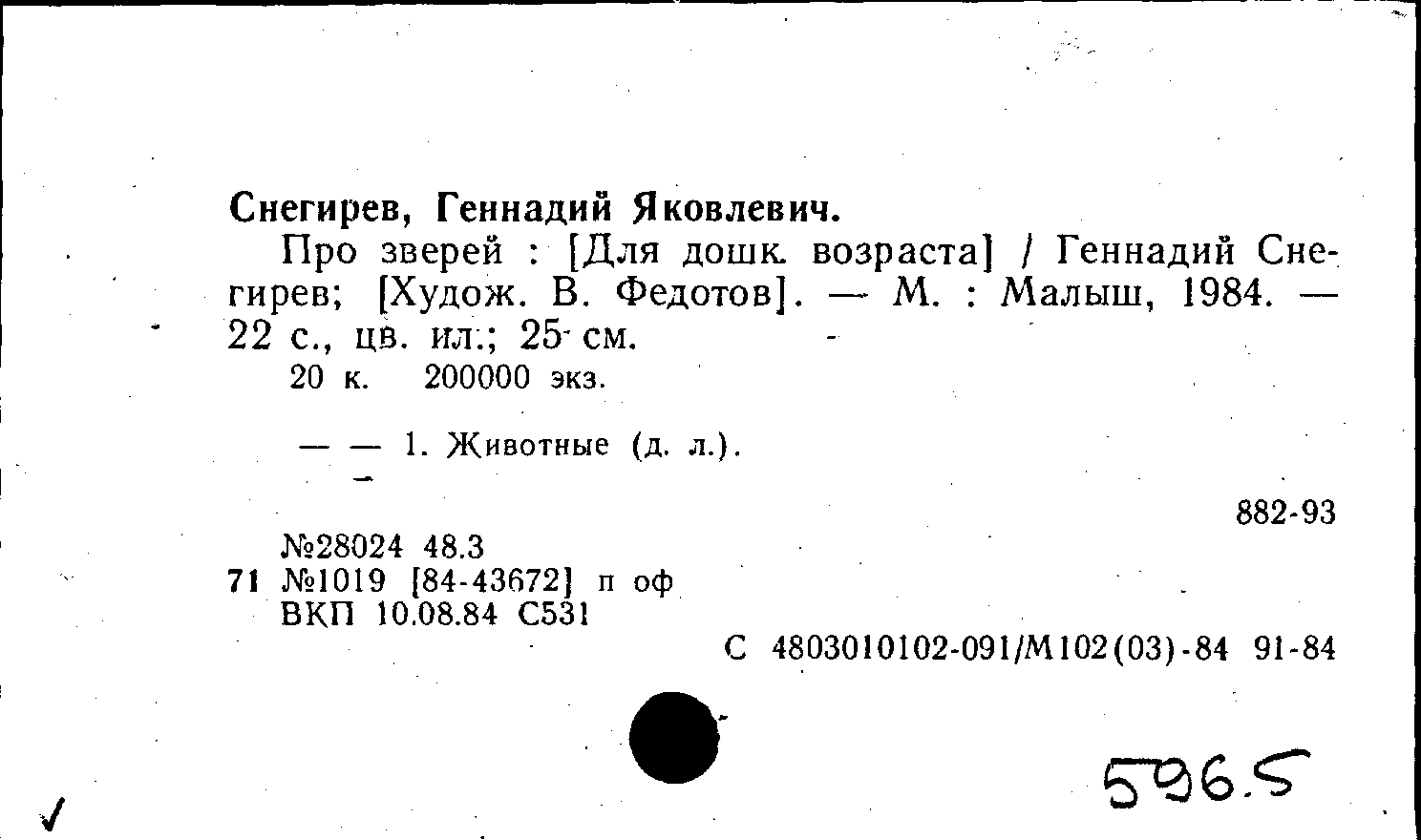 Снегирев, Геннадий Яковлевич.

Про зверей : [Для дошк. возраста] / Геннадий Снегирев; [Худож. В. Федотов]. — М. : Малыш, 1984. — 22 с., цв. ил.; 25 см.

20 к. 200000 экз.

— — 1. Животные (д. л.).

882-93

№28024 48.3
71 №1019 [84-43672] п оф
ВКП 10.08.84 С531

С 4803010102-091/М102(03)-84 91-84

596.5

✓